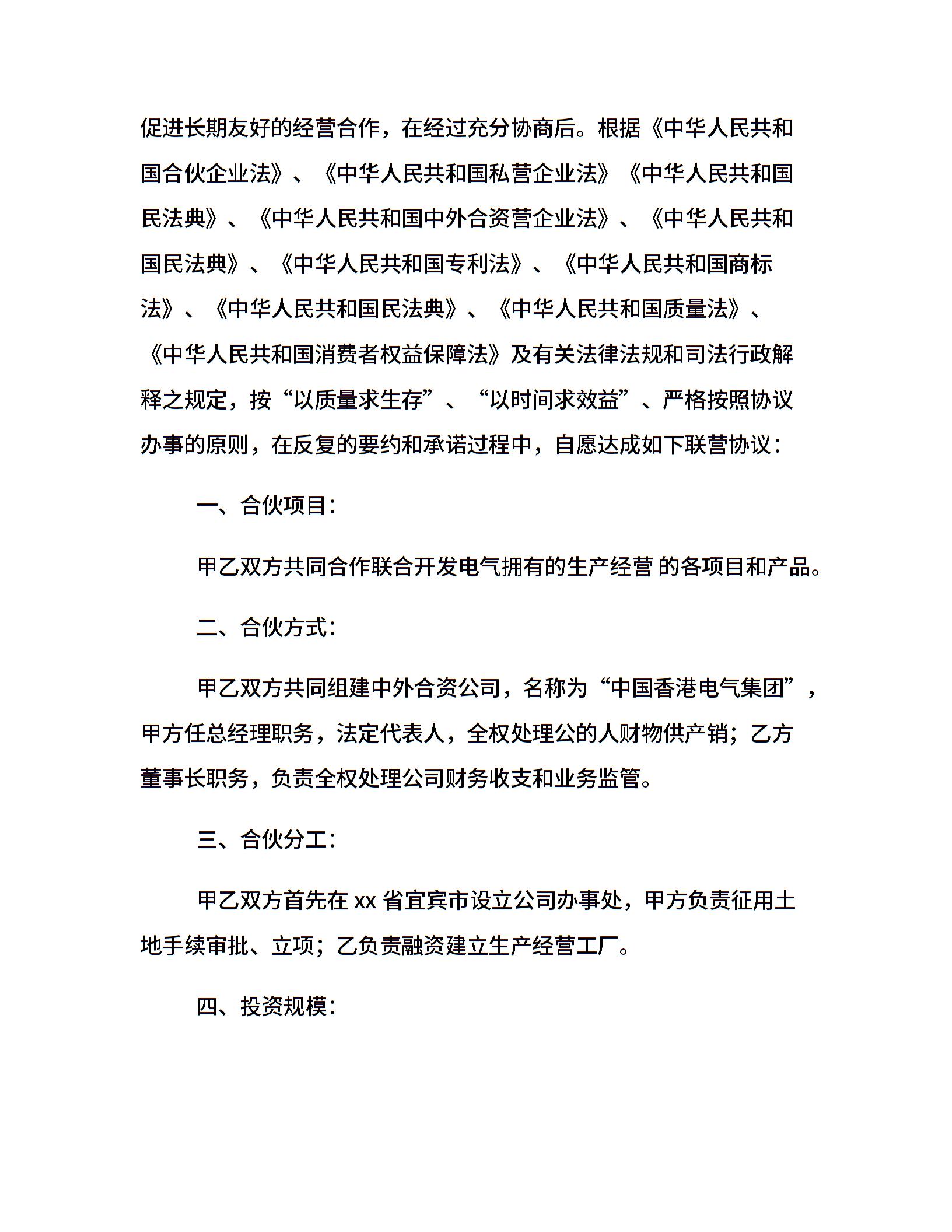 促进长期友好的经营合作，在经过充分协商后。根据《中华人民共和国合伙企业法》、《中华人民共和国私营企业法》《中华人民共和国民法典》、《中华人民共和国中外合资营企业法》、《中华人民共和国民法典》、《中华人民共和国专利法》、《中华人民共和国商标法》、《中华人民共和国民法典》、《中华人民共和国质量法》、《中华人民共和国消费者权益保障法》及有关法律法规和司法行政解释之规定，按“以质量求生存”、“以时间求效益”、严格按照协议办事的原则，在反复的要约和承诺过程中，自愿达成如下联营协议：

一、合伙项目：

甲乙双方共同合作联合开发电气拥有的生产经营 的各项目和产品。

二、合伙方式：

甲乙双方共同组建中外合资公司，名称为“中国香港电气集团”，甲方任总经理职务，法定代表人，全权处理公的人财物供产销；乙方董事长职务，负责全权处理公司财务收支和业务监管。

三、合伙分工：

甲乙双方首先在 xx 省宜宾市设立公司办事处，甲方负责征用土地手续审批、立项；乙负责融资建立生产经营工厂。

四、投资规模：